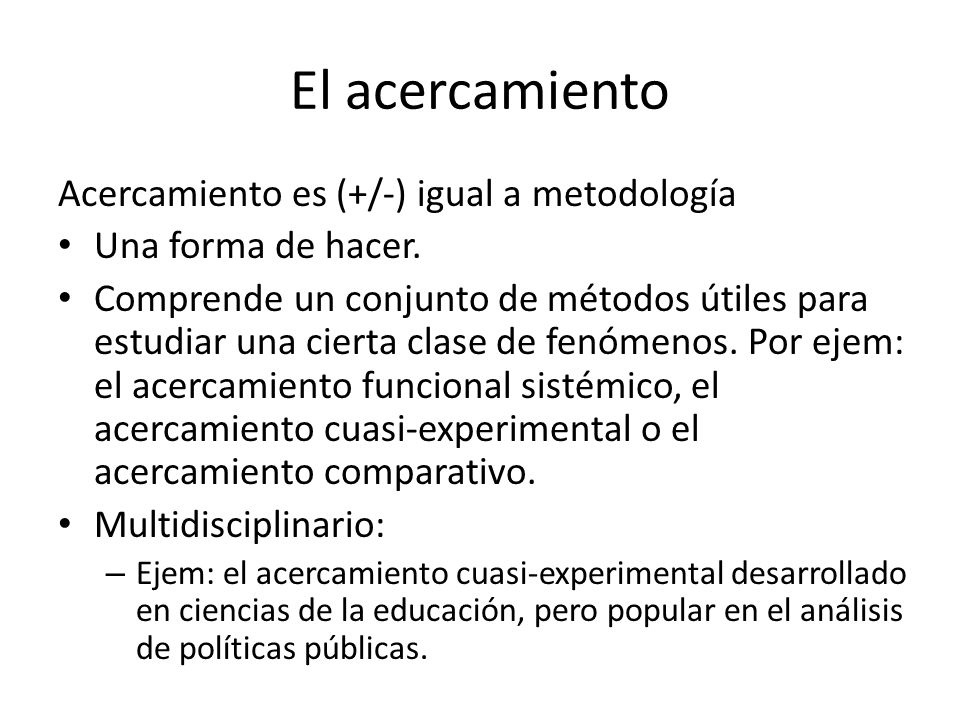 El acercamiento

Acercamiento es (+/-) igual a metodología

• Una forma de hacer.
• Comprende un conjunto de métodos útiles para estudiar una cierta clase de fenómenos. Por ejem: el acercamiento funcional sistémico, el acercamiento cuasi-experimental o el acercamiento comparativo.
• Multidisciplinario:
  – Ejem: el acercamiento cuasi-experimental desarrollado en ciencias de la educación, pero popular en el análisis de políticas públicas.